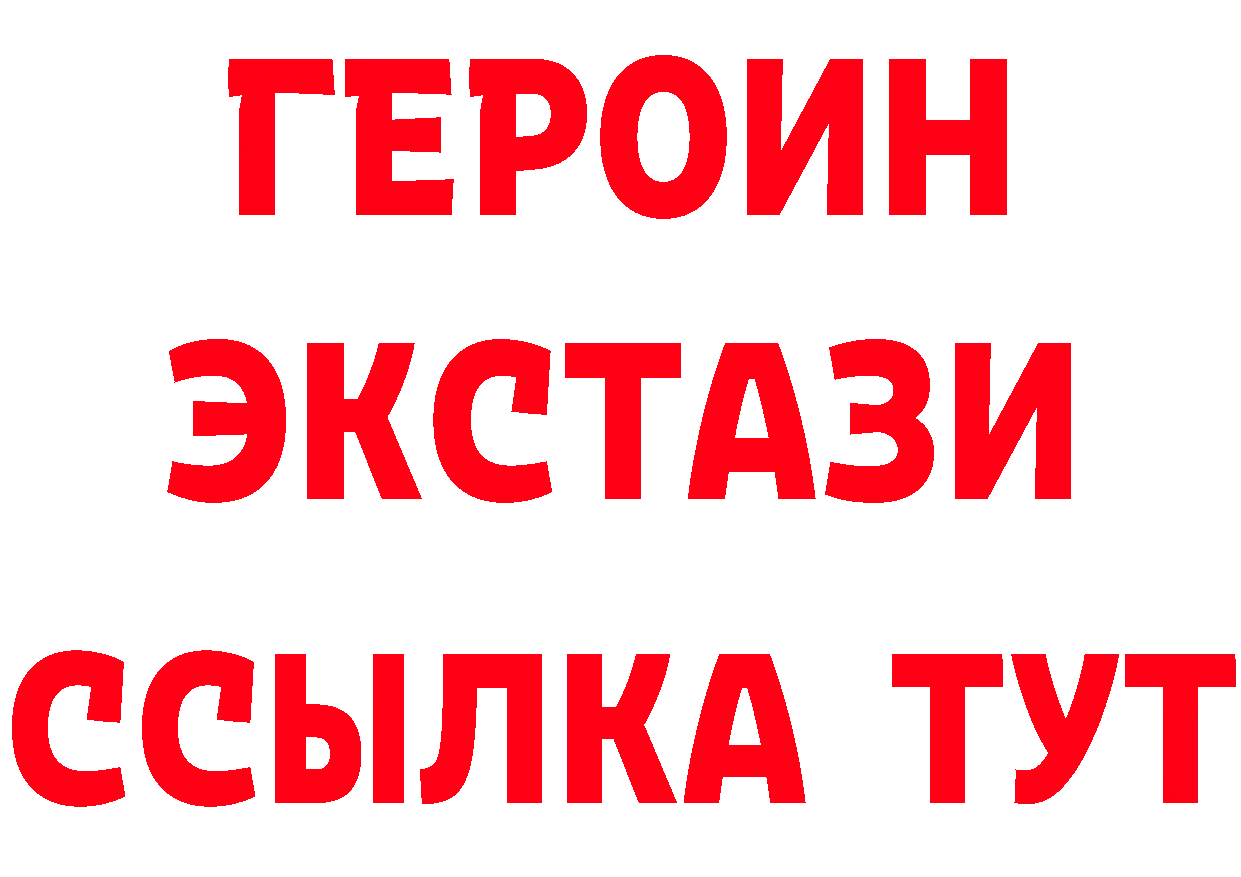 ГЕРОИН
ЭКСТАЗИ
ССЫЛКА ТУТ